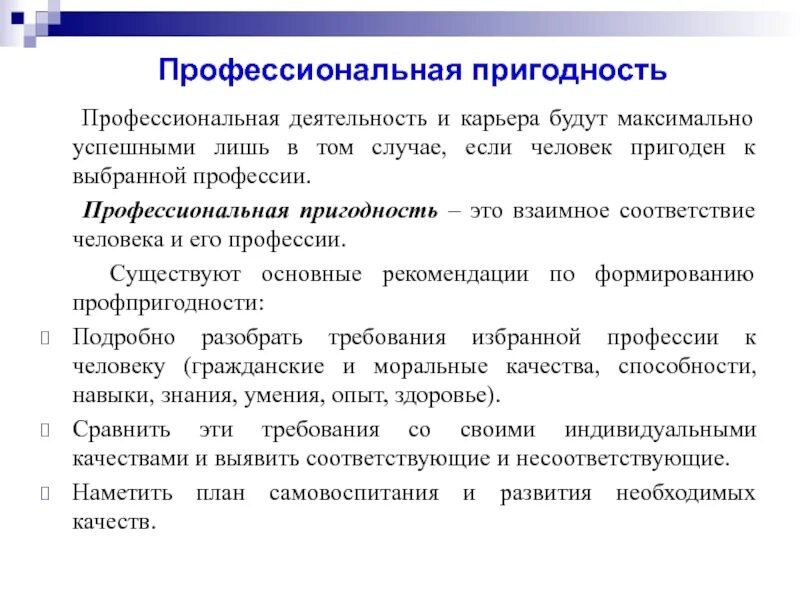 Профессиональная пригодность

Профессиональная деятельность и карьера будут максимально успешными лишь в том случае, если человек пригоден к выбранной профессии.

Профессиональная пригодность – это взаимное соответствие человека и его профессии.

Существуют основные рекомендации по формированию профпригодности:

Подробно разобрать требования избранной профессии к человеку (гражданские и моральные качества, способности, навыки, знания, умения, опыт, здоровье).

Сравнить эти требования со своими индивидуальными качествами и выявить соответствующие и несоответствующие.

Наметить план самовоспитания и развития необходимых качеств.